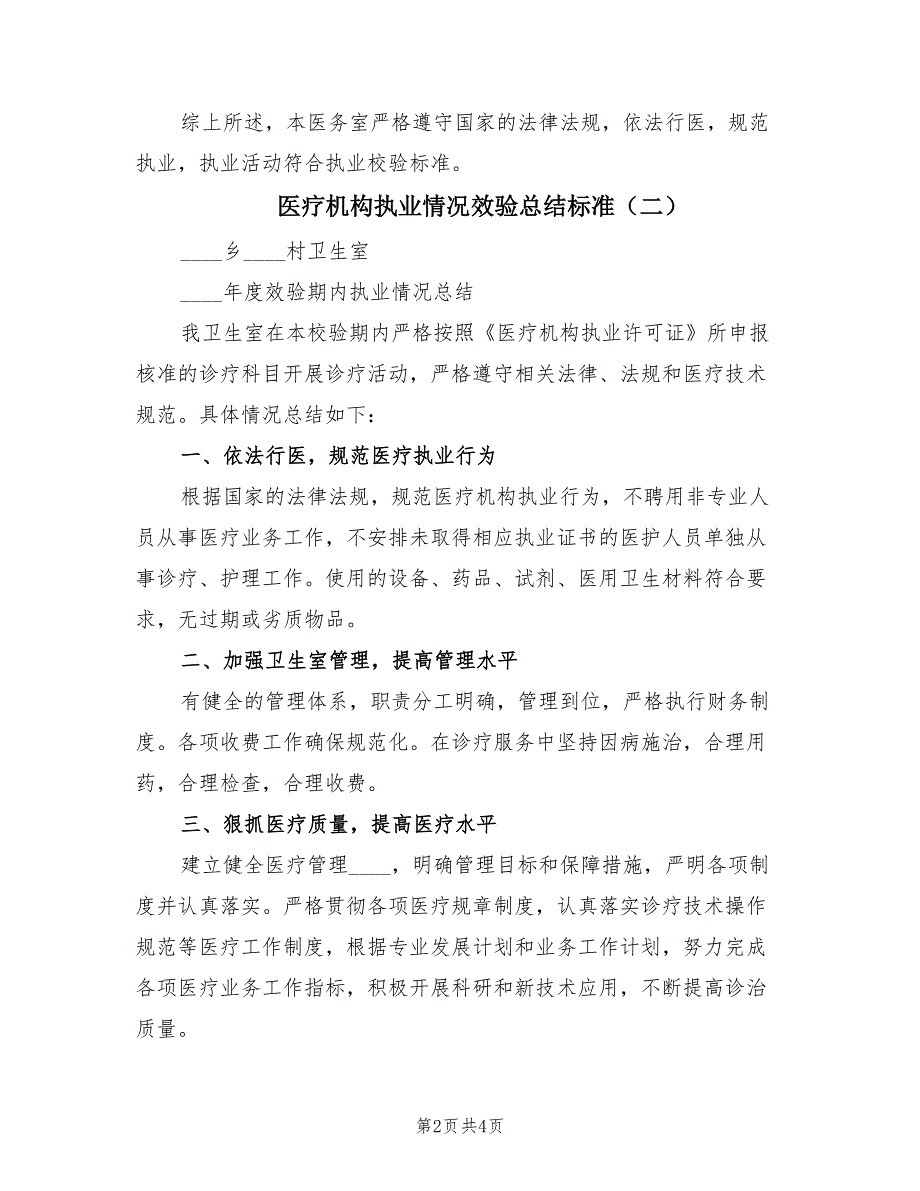 综上所述，本医务室严格遵守国家的法律法规，依法行医，规范执业，执业活动符合执业校验标准。

医疗机构执业情况效验总结标准（二）

____乡____村卫生室

____年度效验期内执业情况总结

我卫生室在本校验期内严格按照《医疗机构执业许可证》所申报核准的诊疗科目开展诊疗活动，严格遵守相关法律、法规和医疗技术规范。具体情况总结如下：

一、依法行医，规范医疗执业行为

根据国家的法律法规，规范医疗机构执业行为，不聘用非专业人员从事医疗业务工作，不安排未取得相应执业证书的医护人员单独从事诊疗、护理工作。使用的设备、药品、试剂、医用卫生材料符合要求，无过期或劣质物品。

二、加强卫生室管理，提高管理水平

有健全的管理体系，职责分工明确，管理到位，严格执行财务制度。各项收费工作确保规范化。在诊疗服务中坚持因病施治，合理用药，合理检查，合理收费。

三、狠抓医疗质量，提高医疗水平

建立健全医疗管理____，明确管理目标和保障措施，严明各项制度并认真落实。严格贯彻各项医疗规章制度，认真落实诊疗技术操作规范等医疗工作制度，根据专业发展计划和业务工作计划，努力完成各项医疗业务工作指标，积极开展科研和新技术应用，不断提高诊治质量。

第2页 共4页